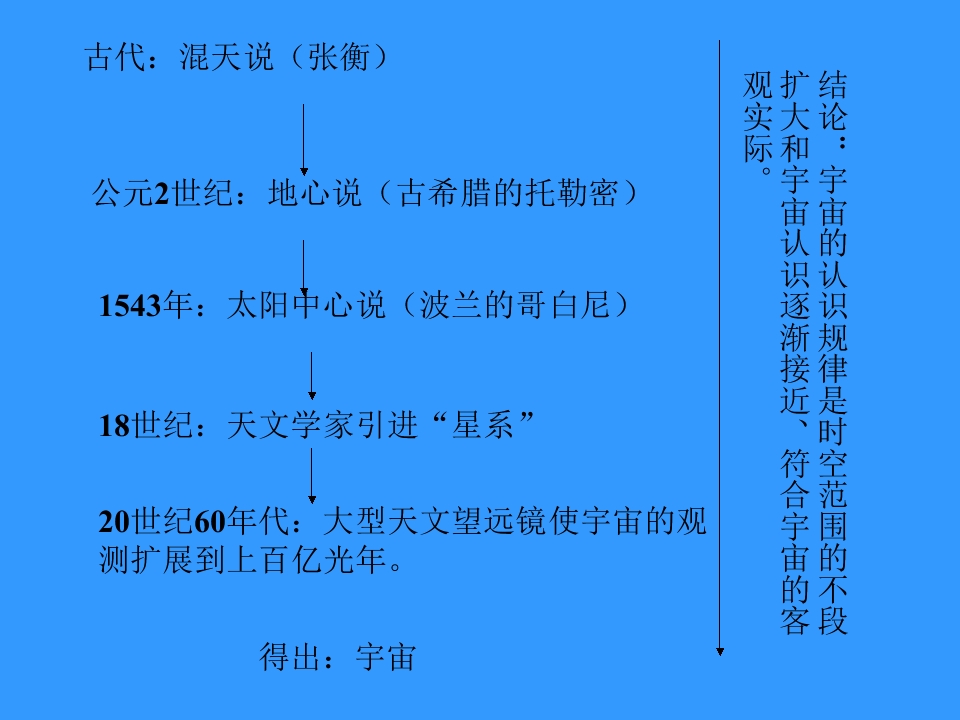 古代：混天说（张衡）

公元2世纪：地心说（古希腊的托勒密）

1543年：太阳中心说（波兰的哥白尼）

18世纪：天文学家引进“星系”

20世纪60年代：大型天文望远镜使宇宙的观测扩展到上百亿光年。

得出：宇宙

结论：宇宙的认识规律是时空范围的不段扩大和宇宙认识逐渐接近、符合宇宙的客观实际。